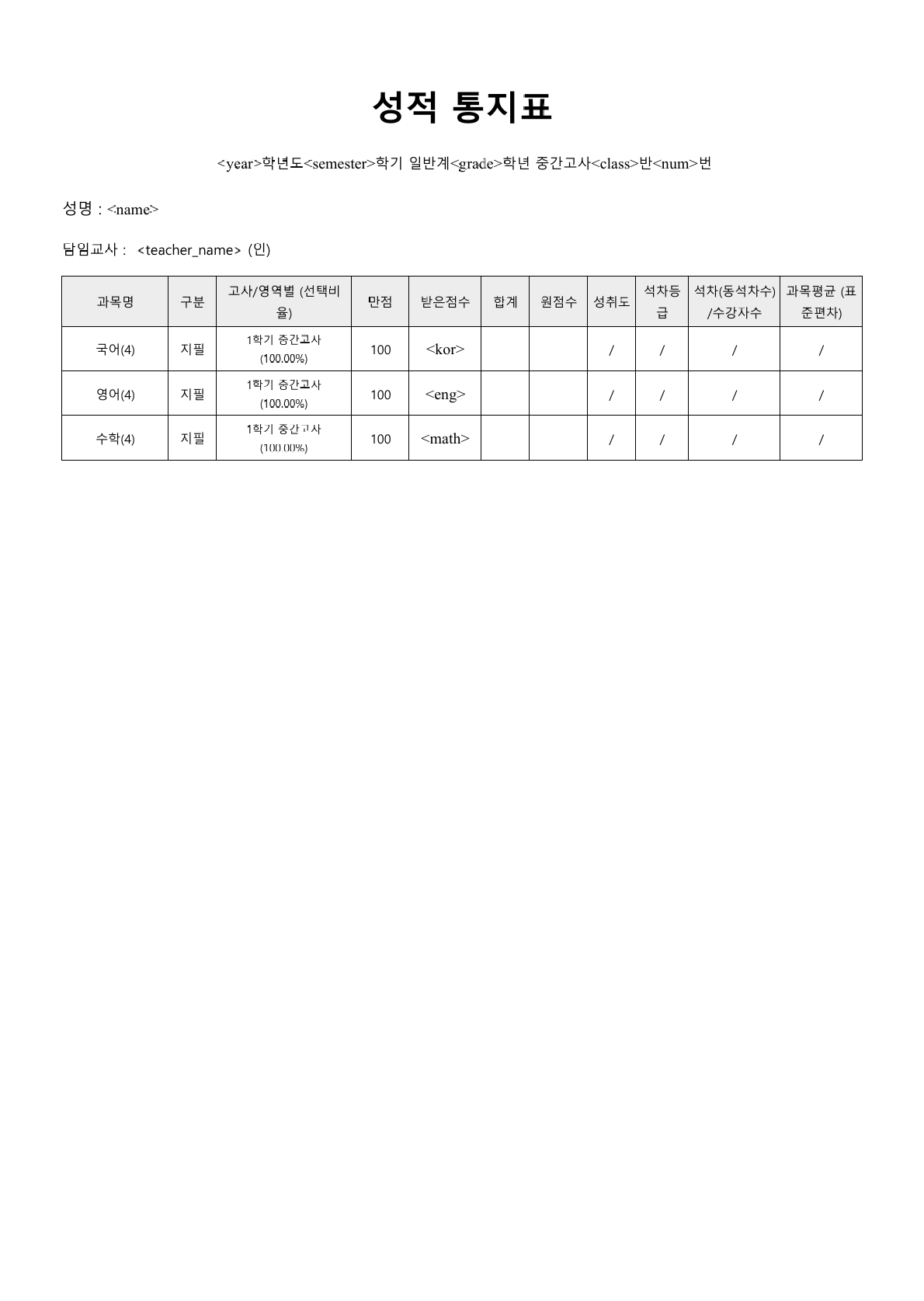 성적 통지표

<year>학년도<semester>학기 일반계<grade>학년 중간고사<class>반<num>번

성명 : <name>

담임교사 : <teacher_name> (인)

| 과목명 | 구분 | 고사/영역별 (선택비율) | 만점 | 받은점수 | 합계 | 원점수 | 성취도 | 석차등급 | 석차(동석차수)/수강자수 | 과목평균 (표준편차) |
|---|---|---|---|---|---|---|---|---|---|---|
| 국어(4) | 지필 | 1학기 중간고사 (100.00%) | 100 | <kor> | | | / | / | / | / |
| 영어(4) | 지필 | 1학기 중간고사 (100.00%) | 100 | <eng> | | | / | / | / | / |
| 수학(4) | 지필 | 1학기 중간고사 (100.00%) | 100 | <math> | | | / | / | / | / |